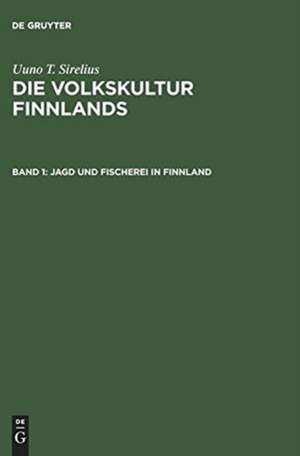 DE GRUYTER

Uuno T. Sirelius
DIE VOLKSKULTUR FINNLANDS

BAND 1: JAGD UND FISCHEREI IN FINNLAND

DE
G